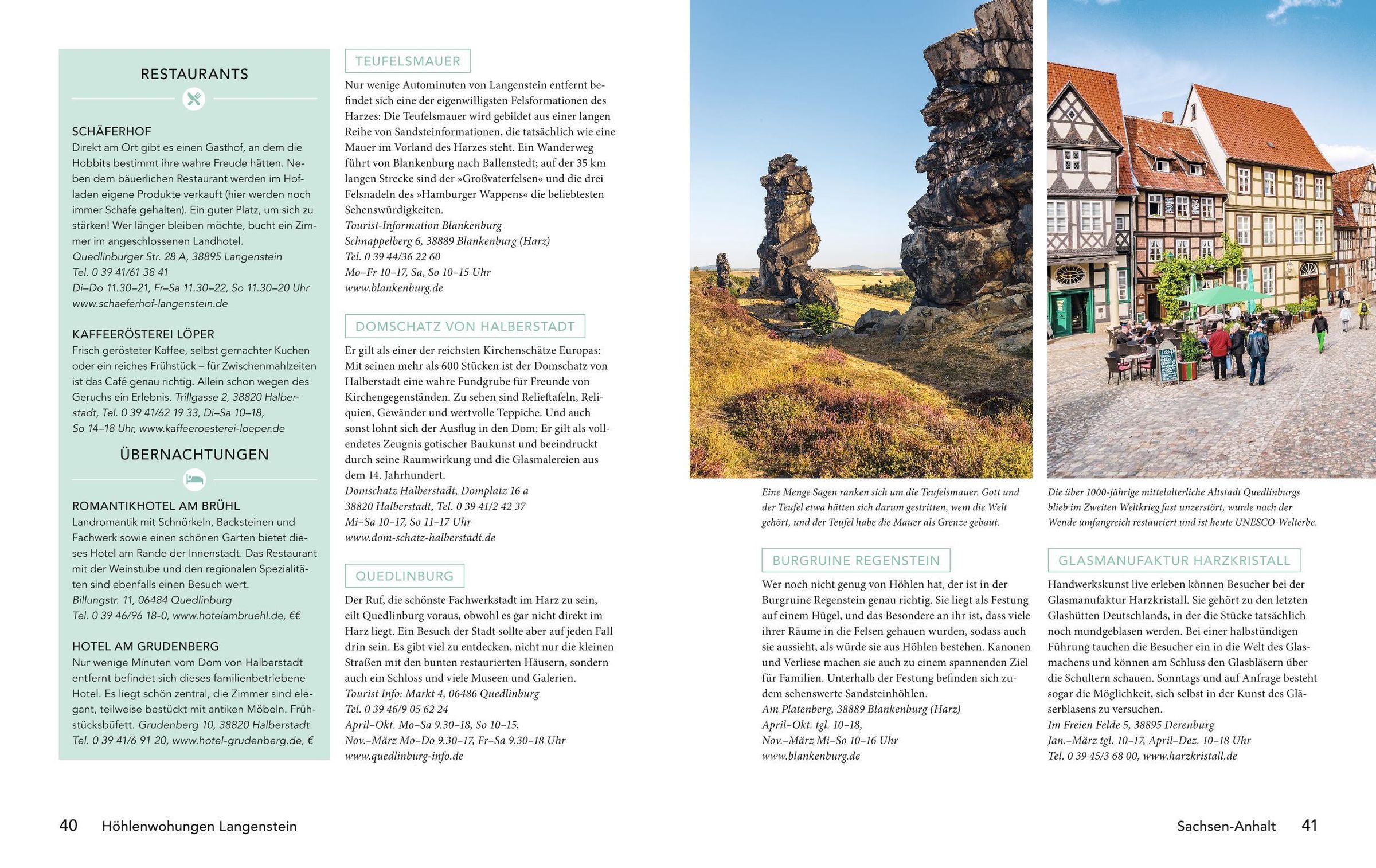 RESTAURANTS

SCHÄFERHOF
Direkt am Ort gibt es einen Gasthof, an dem die Hobbits bestimmt ihre wahre Freude hätten. Neben dem bäuerlichen Restaurant werden im Hofladen eigene Produkte verkauft (hier werden noch immer Schafe gehalten). Ein guter Platz, um sich zu stärken! Wer länger bleiben möchte, bucht ein Zimmer im angeschlossenen Landhotel.
Quedlinburger Str. 28 A, 38895 Langenstein
Tel. 0 39 41/61 38 41
Di–Do 11.30–21, Fr–Sa 11.30–22, So 11.30–20 Uhr
www.schaeferhof-langenstein.de

KAFFEERÖSTEREI LÖPER
Frisch gerösteter Kaffee, selbst gemachter Kuchen oder ein reiches Frühstück – für Zwischenmahlzeiten ist das Café genau richtig. Allein schon wegen des Geruchs ein Erlebnis. Trillgasse 2, 38820 Halberstadt, Tel. 0 39 41/62 19 33, Di–Sa 10–18, So 14–18 Uhr, www.kaffeeroesterei-loeper.de

ÜBERNACHTUNGEN

ROMANTIKHOTEL AM BRÜHL
Landromantik mit Schnörkeln, Backsteinen und Fachwerk sowie einen schönen Garten bietet dieses Hotel am Rande der Innenstadt. Das Restaurant mit der Weinstube und den regionalen Spezialitäten sind ebenfalls einen Besuch wert.
Billungstr. 11, 06484 Quedlinburg
Tel. 0 39 46/96 18-0, www.hotelambruehl.de, €€

HOTEL AM GRUDENBERG
Nur wenige Minuten vom Dom von Halberstadt entfernt befindet sich dieses familienbetriebene Hotel. Es liegt schön zentral, die Zimmer sind elegant, teilweise bestückt mit antiken Möbeln. Frühstücksbüfett. Grudenberg 10, 38820 Halberstadt
Tel. 0 39 41/6 91 20, www.hotel-grudenberg.de, €

TEUFELSMAUER
Nur wenige Autominuten von Langenstein entfernt befindet sich eine der eigenwilligsten Felsformationen des Harzes: Die Teufelsmauer wird gebildet aus einer langen Reihe von Sandsteinformationen, die tatsächlich wie eine Mauer im Vorland des Harzes steht. Ein Wanderweg führt von Blankenburg nach Ballenstedt; auf der 35 km langen Strecke sind der »Großvaterfelsen« und die drei Felsnadeln des »Hamburger Wappens« die beliebtesten Sehenswürdigkeiten.
Tourist-Information Blankenburg
Schnappelberg 6, 38889 Blankenburg (Harz)
Tel. 0 39 44/36 22 60
Mo–Fr 10–17, Sa, So 10–15 Uhr
www.blankenburg.de

DOMSCHATZ VON HALBERSTADT
Er gilt als einer der reichsten Kirchenschätze Europas: Mit seinen mehr als 600 Stücken ist der Domschatz von Halberstadt eine wahre Fundgrube für Freunde von Kirchengegenständen. Zu sehen sind Relieftafeln, Reliquien, Gewänder und wertvolle Teppiche. Und auch sonst lohnt sich der Ausflug in den Dom: Er gilt als vollendetes Zeugnis gotischer Baukunst und beeindruckt durch seine Raumwirkung und die Glasmalereien aus dem 14. Jahrhundert.
Domschatz Halberstadt, Domplatz 16 a
38820 Halberstadt, Tel. 0 39 41/2 42 37
Mi–Sa 10–17, So 11–17 Uhr
www.dom-schatz-halberstadt.de

QUEDLINBURG
Der Ruf, die schönste Fachwerkstadt im Harz zu sein, eilt Quedlinburg voraus, obwohl es gar nicht direkt im Harz liegt. Ein Besuch der Stadt sollte aber auf jeden Fall drin sein. Es gibt viel zu entdecken, nicht nur die kleinen Straßen mit den bunten restaurierten Häusern, sondern auch ein Schloss und viele Museen und Galerien.
Tourist Info: Markt 4, 06486 Quedlinburg
Tel. 0 39 46/9 05 62 24
April–Okt. Mo–Sa 9.30–18, So 10–15,
Nov.–März Mo–Do 9.30–17, Fr–Sa 9.30–18 Uhr
www.quedlinburg-info.de

Eine Menge Sagen ranken sich um die Teufelsmauer. Gott und der Teufel etwa hätten sich darum gestritten, wem die Welt gehört, und der Teufel habe die Mauer als Grenze gebaut.

Die über 1000-jährige mittelalterliche Altstadt Quedlinburgs blieb im Zweiten Weltkrieg fast unzerstört, wurde nach der Wende umfangreich restauriert und ist heute UNESCO-Welterbe.

BURGRUINE REGENSTEIN
Wer noch nicht genug von Höhlen hat, der ist in der Burgruine Regenstein genau richtig. Sie liegt als Festung auf einem Hügel, und das Besondere an ihr ist, dass viele ihrer Räume in die Felsen gehauen wurden, sodass auch sie aussieht, als würde sie aus Höhlen bestehen. Kanonen und Verliese machen sie auch zu einem spannenden Ziel für Familien. Unterhalb der Festung befinden sich zudem sehenswerte Sandsteinhöhlen.
Am Platenberg, 38889 Blankenburg (Harz)
April–Okt. tgl. 10–18,
Nov.–März Mi–So 10–16 Uhr
www.blankenburg.de

GLASMANUFAKTUR HARZKRISTALL
Handwerkskunst live erleben können Besucher bei der Glasmanufaktur Harzkristall. Sie gehört zu den letzten Glashütten Deutschlands, in der die Stücke tatsächlich noch mundgeblasen werden. Bei einer halbstündigen Führung tauchen die Besucher ein in die Welt des Glasmachens und können am Schluss den Glasbläsern über die Schultern schauen. Sonntags und auf Anfrage besteht sogar die Möglichkeit, sich selbst in der Kunst des Gläserblasens zu versuchen.
Im Freien Felde 5, 38895 Derenburg
Jan.–März tgl. 10–17, April–Dez. 10–18 Uhr
Tel. 0 39 45/3 68 00, www.harzkristall.de

40 Höhlenwohungen Langenstein

Sachsen-Anhalt 41